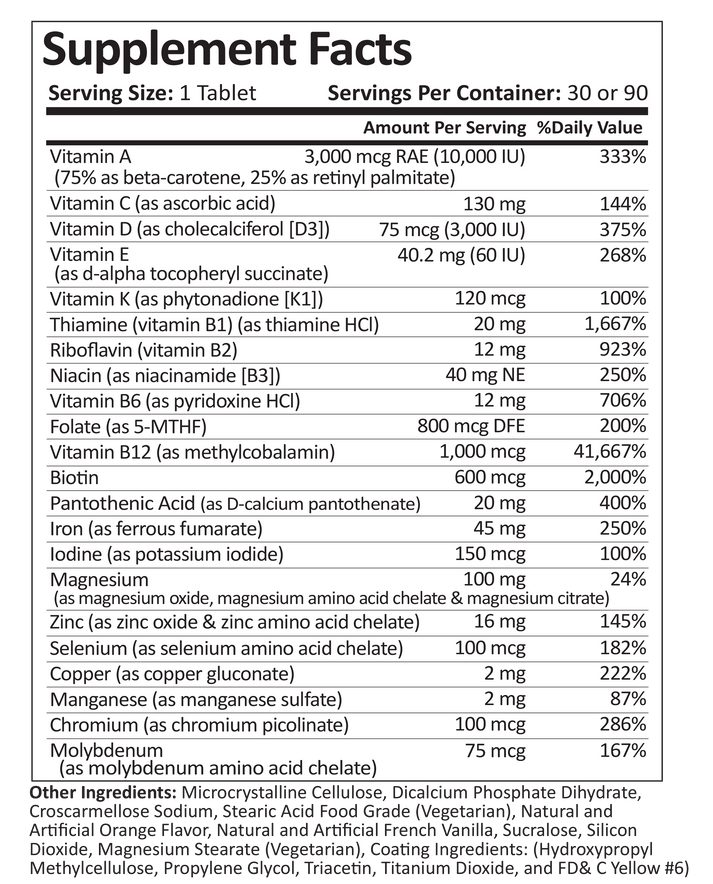 Supplement Facts

Serving Size: 1 Tablet Servings Per Container: 30 or 90

| | Amount Per Serving | %Daily Value |
|---|---|---|
| Vitamin A (75% as beta-carotene, 25% as retinyl palmitate) | 3,000 mcg RAE (10,000 IU) | 333% |
| Vitamin C (as ascorbic acid) | 130 mg | 144% |
| Vitamin D (as cholecalciferol [D3]) | 75 mcg (3,000 IU) | 375% |
| Vitamin E (as d-alpha tocopheryl succinate) | 40.2 mg (60 IU) | 268% |
| Vitamin K (as phytonadione [K1]) | 120 mcg | 100% |
| Thiamine (vitamin B1) (as thiamine HCl) | 20 mg | 1,667% |
| Riboflavin (vitamin B2) | 12 mg | 923% |
| Niacin (as niacinamide [B3]) | 40 mg NE | 250% |
| Vitamin B6 (as pyridoxine HCl) | 12 mg | 706% |
| Folate (as 5-MTHF) | 800 mcg DFE | 200% |
| Vitamin B12 (as methylcobalamin) | 1,000 mcg | 41,667% |
| Biotin | 600 mcg | 2,000% |
| Pantothenic Acid (as D-calcium pantothenate) | 20 mg | 400% |
| Iron (as ferrous fumarate) | 45 mg | 250% |
| Iodine (as potassium iodide) | 150 mcg | 100% |
| Magnesium (as magnesium oxide, magnesium amino acid chelate & magnesium citrate) | 100 mg | 24% |
| Zinc (as zinc oxide & zinc amino acid chelate) | 16 mg | 145% |
| Selenium (as selenium amino acid chelate) | 100 mcg | 182% |
| Copper (as copper gluconate) | 2 mg | 222% |
| Manganese (as manganese sulfate) | 2 mg | 87% |
| Chromium (as chromium picolinate) | 100 mcg | 286% |
| Molybdenum (as molybdenum amino acid chelate) | 75 mcg | 167% |

Other Ingredients: Microcrystalline Cellulose, Dicalcium Phosphate Dihydrate, Croscarmellose Sodium, Stearic Acid Food Grade (Vegetarian), Natural and Artificial Orange Flavor, Natural and Artificial French Vanilla, Sucralose, Silicon Dioxide, Magnesium Stearate (Vegetarian), Coating Ingredients: (Hydroxypropyl Methylcellulose, Propylene Glycol, Triacetin, Titanium Dioxide, and FD& C Yellow #6)